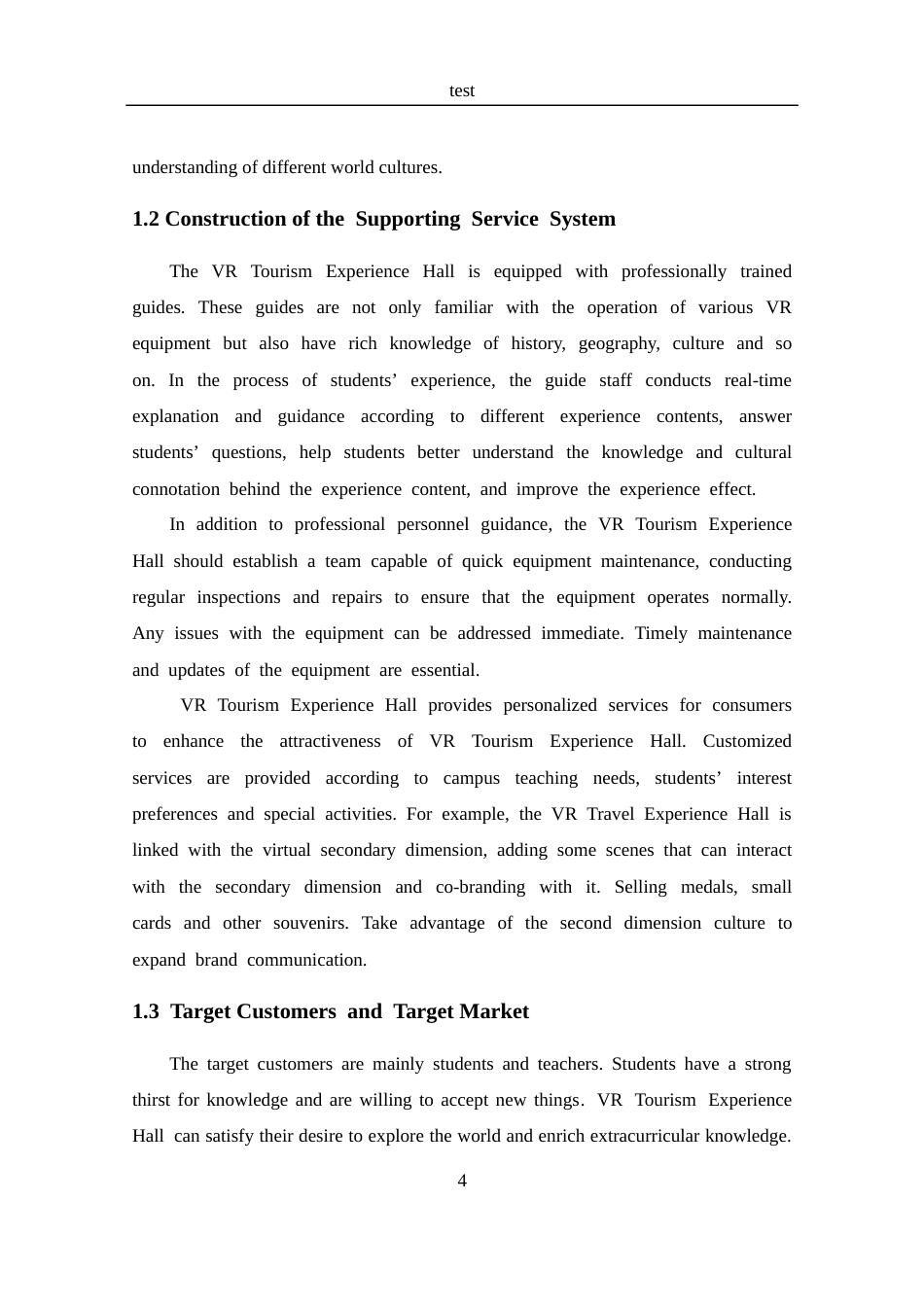 test

understanding of different world cultures.

1.2 Construction of the Supporting Service System

The VR Tourism Experience Hall is equipped with professionally trained guides. These guides are not only familiar with the operation of various VR equipment but also have rich knowledge of history, geography, culture and so on. In the process of students’ experience, the guide staff conducts real-time explanation and guidance according to different experience contents, answer students’ questions, help students better understand the knowledge and cultural connotation behind the experience content, and improve the experience effect.

In addition to professional personnel guidance, the VR Tourism Experience Hall should establish a team capable of quick equipment maintenance, conducting regular inspections and repairs to ensure that the equipment operates normally. Any issues with the equipment can be addressed immediate. Timely maintenance and updates of the equipment are essential.

VR Tourism Experience Hall provides personalized services for consumers to enhance the attractiveness of VR Tourism Experience Hall. Customized services are provided according to campus teaching needs, students’ interest preferences and special activities. For example, the VR Travel Experience Hall is linked with the virtual secondary dimension, adding some scenes that can interact with the secondary dimension and co-branding with it. Selling medals, small cards and other souvenirs. Take advantage of the second dimension culture to expand brand communication.

1.3 Target Customers and Target Market

The target customers are mainly students and teachers. Students have a strong thirst for knowledge and are willing to accept new things. VR Tourism Experience Hall can satisfy their desire to explore the world and enrich extracurricular knowledge.

4